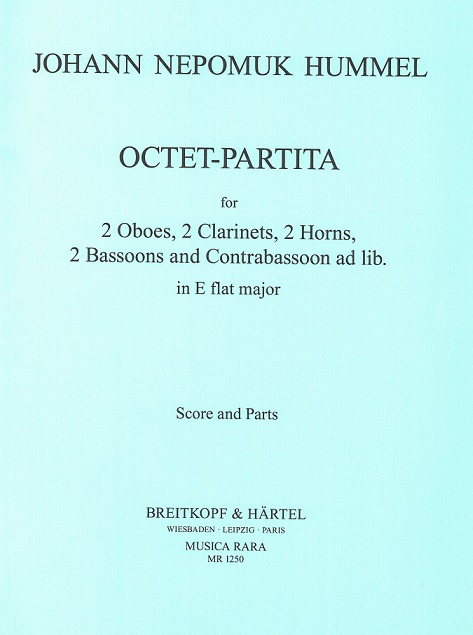 JOHANN NEPOMUK HUMMEL

OCTET-PARTITA

for

2 Oboes, 2 Clarinets, 2 Horns,
2 Bassoons and Contrabassoon ad lib.

in E flat major

Score and Parts

BREITKOPF & HÄRTEL
WIESBADEN · LEIPZIG · PARIS
MUSICA RARA
MR 1250